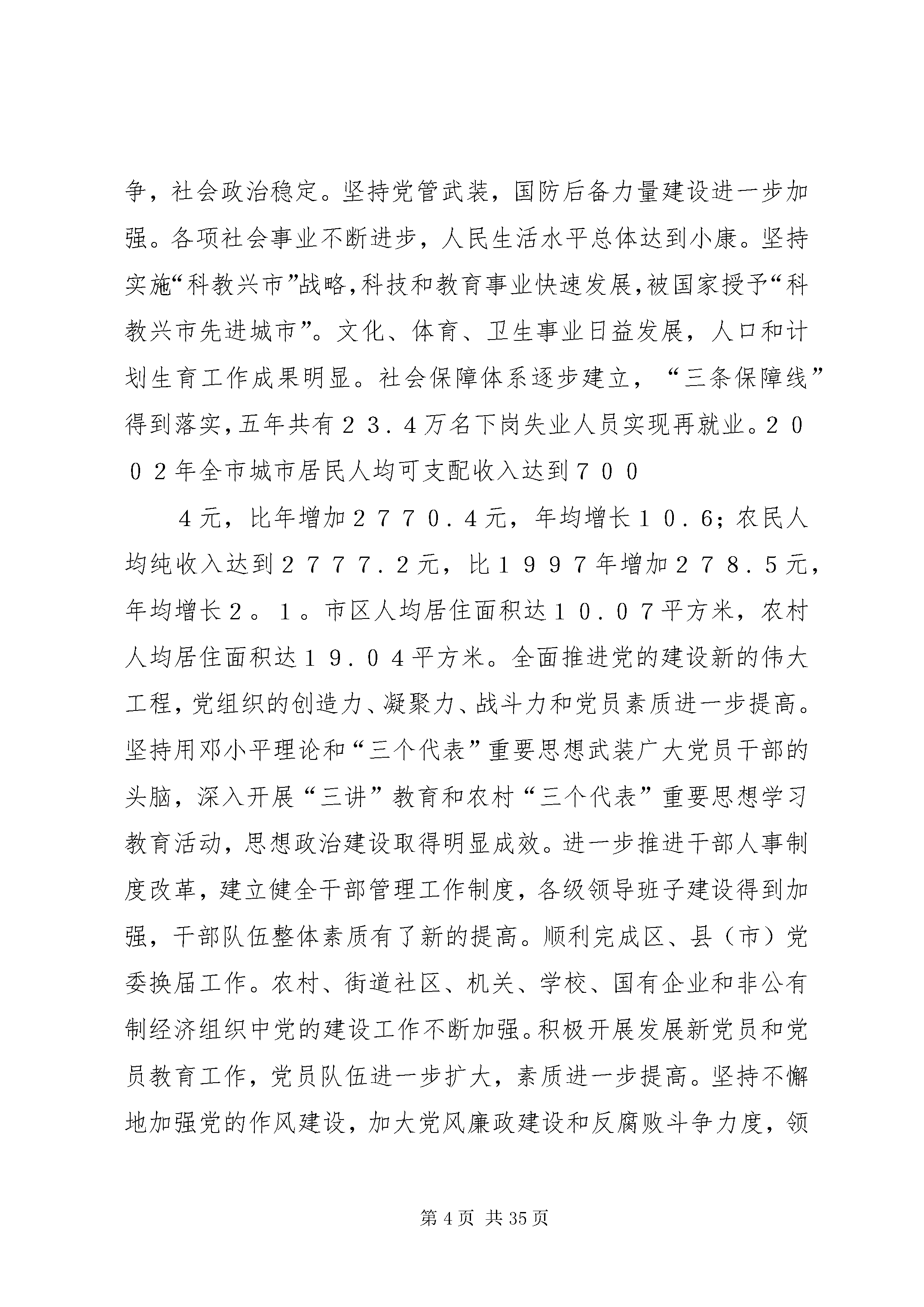 争，社会政治稳定。坚持党管武装，国防后备力量建设进一步加强。各项社会事业不断进步，人民生活水平总体达到小康。坚持实施“科教兴市”战略，科技和教育事业快速发展，被国家授予“科教兴市先进城市”。文化、体育、卫生事业日益发展，人口和计划生育工作成果明显。社会保障体系逐步建立，“三条保障线”得到落实，五年共有２３．４万名下岗失业人员实现再就业。２００２年全市城市居民人均可支配收入达到７００

４元，比年增加２７７０．４元，年均增长１０．6；农民人均纯收入达到２７７７．２元，比１９９７年增加２７８．５元，年均增长２。１。市区人均居住面积达１０．０７平方米，农村人均居住面积达１９．０４平方米。全面推进党的建设新的伟大工程，党组织的创造力、凝聚力、战斗力和党员素质进一步提高。坚持用邓小平理论和“三个代表”重要思想武装广大党员干部的头脑，深入开展“三讲”教育和农村“三个代表”重要思想学习教育活动，思想政治建设取得明显成效。进一步推进干部人事制度改革，建立健全干部管理工作制度，各级领导班子建设得到加强，干部队伍整体素质有了新的提高。顺利完成区、县（市）党委换届工作。农村、街道社区、机关、学校、国有企业和非公有制经济组织中党的建设工作不断加强。积极开展发展新党员和党员教育工作，党员队伍进一步扩大，素质进一步提高。坚持不懈地加强党的作风建设，加大党风廉政建设和反腐败斗争力度，领

第 4 页 共 35 页